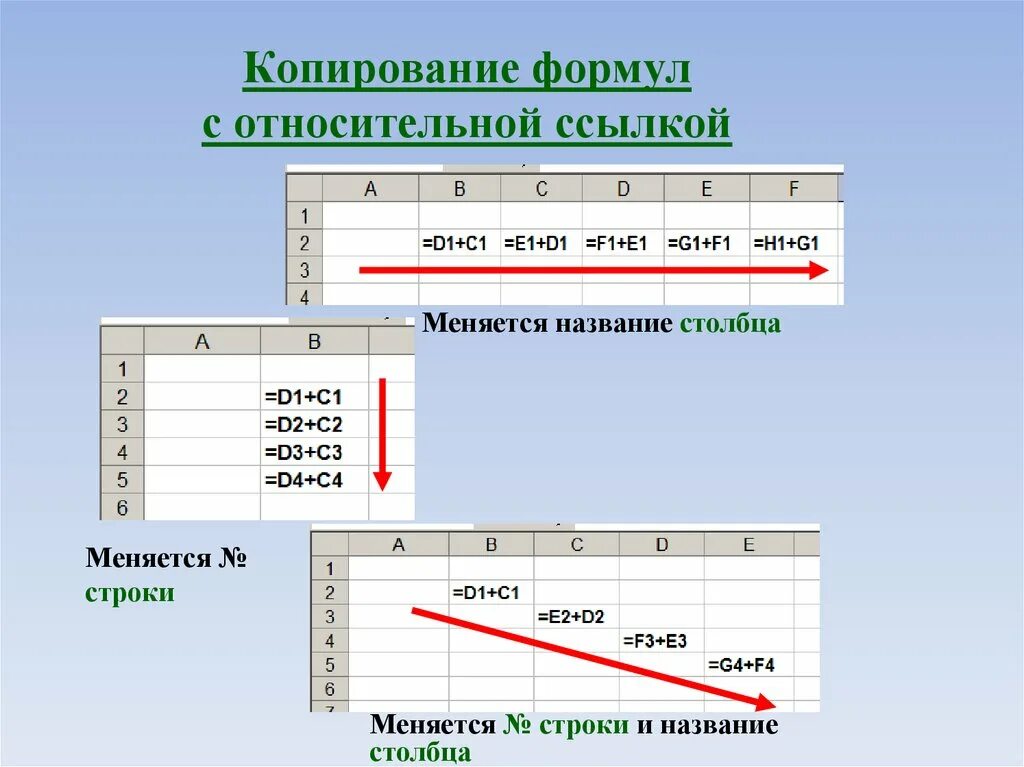 Копирование формул с относительной ссылкой

| | A | B | C | D | E | F |
|---|---|---|---|---|---|---|
| 1 | | | | | | |
| 2 | | =D1+C1 | =E1+D1 | =F1+E1 | =G1+F1 | =H1+G1 |
| 3 | | | | | | |
| 4 | | | | | | |

Меняется название столбца

| | A | B |
|---|---|---|
| 1 | | |
| 2 | | =D1+C1 |
| 3 | | =D2+C2 |
| 4 | | =D3+C3 |
| 5 | | =D4+C4 |
| 6 | | |

Меняется № строки

| | A | B | C | D | E |
|---|---|---|---|---|---|
| 1 | | | | | |
| 2 | | =D1+C1 | | | |
| 3 | | | =E2+D2 | | |
| 4 | | | | =F3+E3 | |
| 5 | | | | | =G4+F4 |
| 6 | | | | | |
| 7 | | | | | |

Меняется № строки и название столбца